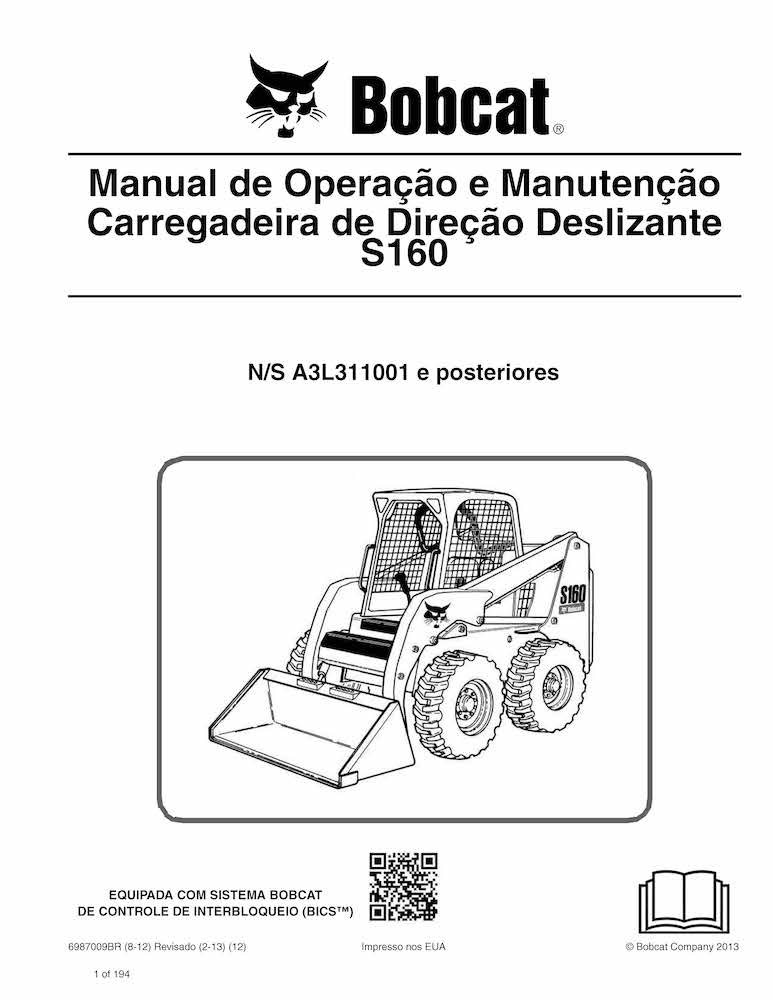 Bobcat®

Manual de Operação e Manutenção
Carregadeira de Direção Deslizante
S160

N/S A3L311001 e posteriores

S160
Bobcat

EQUIPADA COM SISTEMA BOBCAT
DE CONTROLE DE INTERBLOQUEIO (BICS™)

6987009BR (8-12) Revisado (2-13) (12)

Impresso nos EUA

© Bobcat Company 2013

1 of 194